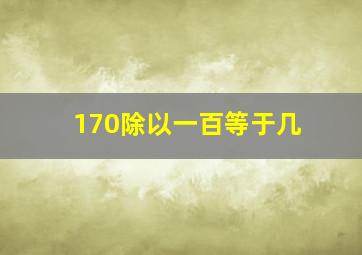 170除以一百等于几